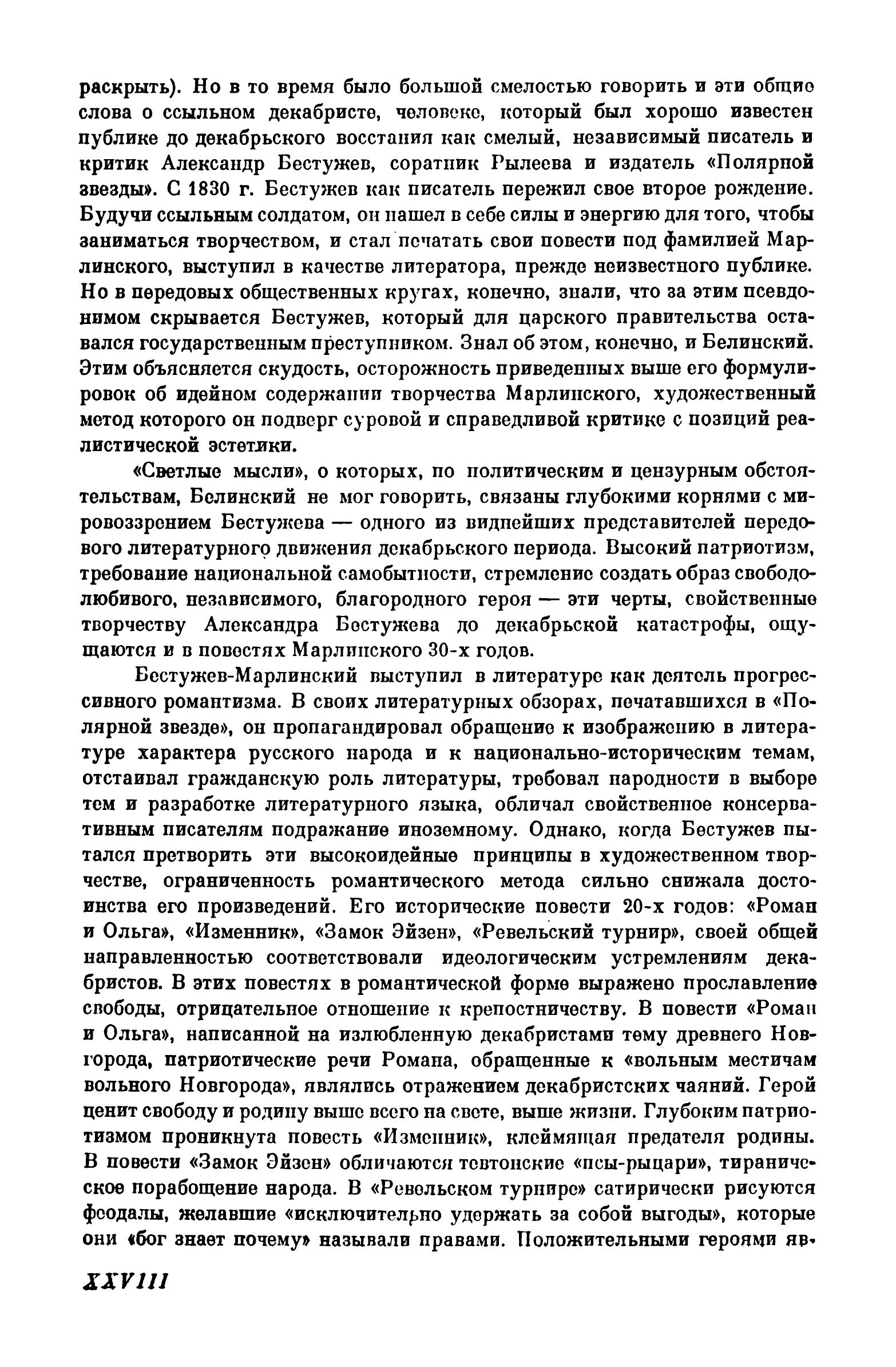 раскрыть). Но в то время было большой смелостью говорить и эти общие слова о ссыльном декабристе, человеке, который был хорошо известен публике до декабрьского восстания как смелый, независимый писатель и критик Александр Бестужев, соратник Рылеева и издатель «Полярной звезды». С 1830 г. Бестужев как писатель пережил свое второе рождение. Будучи ссыльным солдатом, он нашел в себе силы и энергию для того, чтобы заниматься творчеством, и стал печатать свои повести под фамилией Марлинского, выступил в качестве литератора, прежде неизвестного публике. Но в передовых общественных кругах, конечно, знали, что за этим псевдонимом скрывается Бестужев, который для царского правительства оставался государственным преступником. Знал об этом, конечно, и Белинский. Этим объясняется скудость, осторожность приведенных выше его формулировок об идейном содержании творчества Марлинского, художественный метод которого он подверг суровой и справедливой критике с позиций реалистической эстетики.

«Светлые мысли», о которых, по политическим и цензурным обстоятельствам, Белинский не мог говорить, связаны глубокими корнями с мировоззрением Бестужева — одного из виднейших представителей передового литературного движения декабрьского периода. Высокий патриотизм, требование национальной самобытности, стремление создать образ свободолюбивого, независимого, благородного героя — эти черты, свойственные творчеству Александра Бестужева до декабрьской катастрофы, ощущаются и в повестях Марлинского 30-х годов.

Бестужев-Марлинский выступил в литературе как деятель прогрессивного романтизма. В своих литературных обзорах, печатавшихся в «Полярной звезде», он пропагандировал обращение к изображению в литературе характера русского народа и к национально-историческим темам, отстаивал гражданскую роль литературы, требовал народности в выборе тем и разработке литературного языка, обличал свойственное консервативным писателям подражание иноземному. Однако, когда Бестужев пытался претворить эти высокоидейные принципы в художественном творчестве, ограниченность романтического метода сильно снижала достоинства его произведений. Его исторические повести 20-х годов: «Роман и Ольга», «Изменник», «Замок Эйзен», «Ревельский турнир», своей общей направленностью соответствовали идеологическим устремлениям декабристов. В этих повестях в романтической форме выражено прославление свободы, отрицательное отношение к крепостничеству. В повести «Роман и Ольга», написанной на излюбленную декабристами тему древнего Новгорода, патриотические речи Романа, обращенные к «вольным местичам вольного Новгорода», являлись отражением декабристских чаяний. Герой ценит свободу и родину выше всего на свете, выше жизни. Глубоким патриотизмом проникнута повесть «Изменник», клеймящая предателя родины. В повести «Замок Эйзен» обличаются тевтонские «псы-рыцари», тираническое порабощение народа. В «Ревельском турнире» сатирически рисуются феодалы, желавшие «исключительно удержать за собой выгоды», которые они «бог знает почему» называли правами. Положительными героями яв-

XXVIII